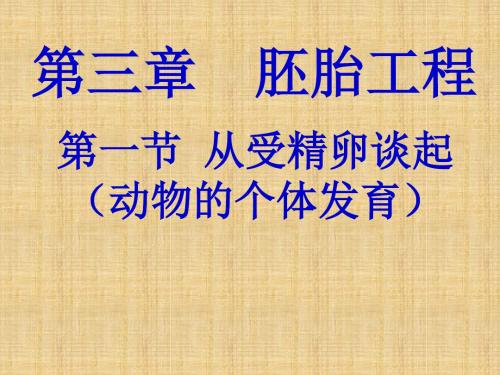 第三章　胚胎工程

第一节　从受精卵谈起
（动物的个体发育）